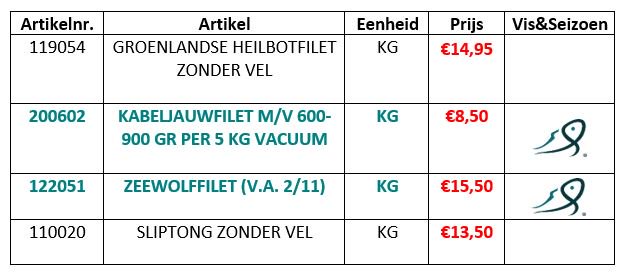 | Artikelnr. | Artikel | Eenheid | Prijs | Vis&Seizoen |
|---|---|---|---|---|
| 119054 | GROENLANDSE HEILBOTFILET ZONDER VEL | KG | €14,95 | |
| 200602 | KABELJAUWFILET M/V 600-900 GR PER 5 KG VACUUM | KG | €8,50 | |
| 122051 | ZEEWOLFFILET (V.A. 2/11) | KG | €15,50 | |
| 110020 | SLIPTONG ZONDER VEL | KG | €13,50 | |